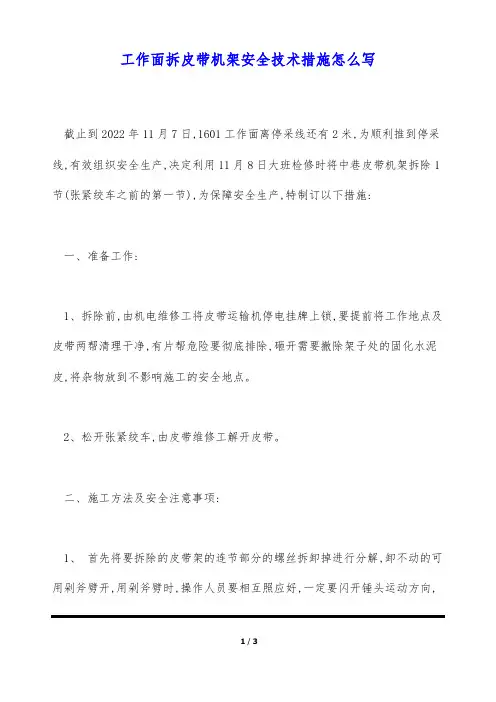 工作面拆皮带机架安全技术措施怎么写

截止到2022年11月7日,1601工作面离停采线还有2米,为顺利推到停采线,有效组织安全生产,决定利用11月8日大班检修时将中巷皮带机架拆除1节(张紧绞车之前的第一节),为保障安全生产,特制订以下措施:

一、准备工作:

1、拆除前,由机电维修工将皮带运输机停电挂牌上锁,要提前将工作地点及皮带两帮清理干净,有片帮危险要彻底排除,砸开需要撤除架子处的固化水泥皮,将杂物放到不影响施工的安全地点。

2、松开张紧绞车,由皮带维修工解开皮带。

二、施工方法及安全注意事项:

1、 首先将要拆除的皮带架的连节部分的螺丝拆卸掉进行分解,卸不动的可用剁斧劈开,用剁斧劈时,操作人员要相互照应好,一定要闪开锤头运动方向,

1 / 3